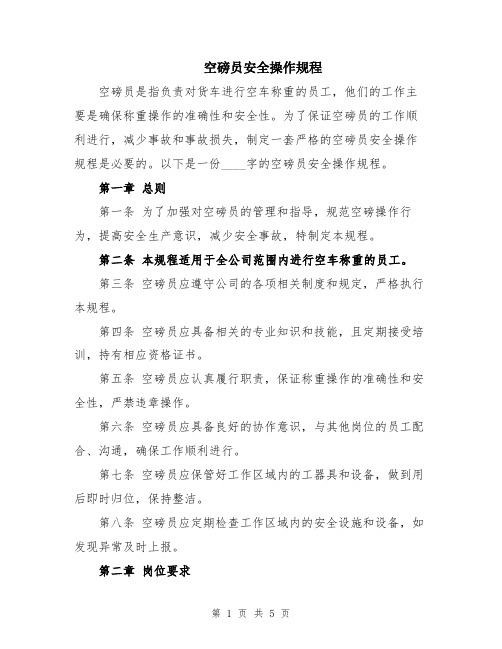 空磅员安全操作规程

空磅员是指负责对货车进行空车称重的员工，他们的工作主要是确保称重操作的准确性和安全性。为了保证空磅员的工作顺利进行，减少事故和事故损失，制定一套严格的空磅员安全操作规程是必要的。以下是一份____字的空磅员安全操作规程。

第一章 总则

第一条 为了加强对空磅员的管理和指导，规范空磅操作行为，提高安全生产意识，减少安全事故，特制定本规程。

第二条 本规程适用于全公司范围内进行空车称重的员工。

第三条 空磅员应遵守公司的各项相关制度和规定，严格执行本规程。

第四条 空磅员应具备相关的专业知识和技能，且定期接受培训，持有相应资格证书。

第五条 空磅员应认真履行职责，保证称重操作的准确性和安全性，严禁违章操作。

第六条 空磅员应具备良好的协作意识，与其他岗位的员工配合、沟通，确保工作顺利进行。

第七条 空磅员应保管好工作区域内的工器具和设备，做到用后即时归位，保持整洁。

第八条 空磅员应定期检查工作区域内的安全设施和设备，如发现异常及时上报。

第二章 岗位要求

第 1 页 共 5 页